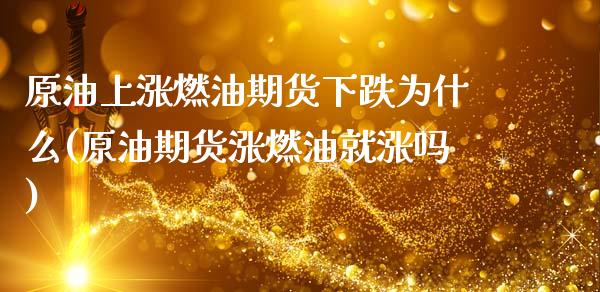 原油上涨燃油期货下跌为什么(原油期货涨燃油就涨吗)